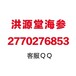 洪源堂海参
2770276853
客服QQ